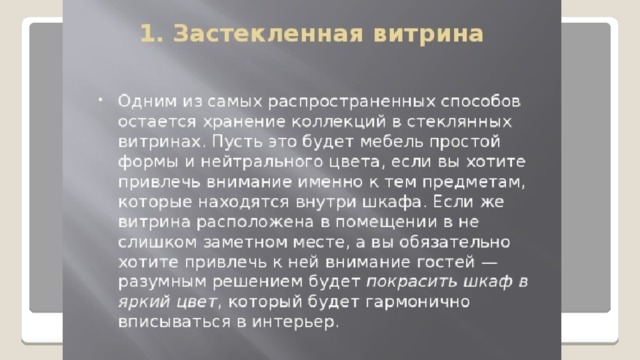 1. Застекленная витрина

• Одним из самых распространенных способов остается хранение коллекций в стеклянных витринах. Пусть это будет мебель простой формы и нейтрального цвета, если вы хотите привлечь внимание именно к тем предметам, которые находятся внутри шкафа. Если же витрина расположена в помещении в не слишком заметном месте, а вы обязательно хотите привлечь к ней внимание гостей — разумным решением будет покрасить шкаф в яркий цвет, который будет гармонично вписываться в интерьер.